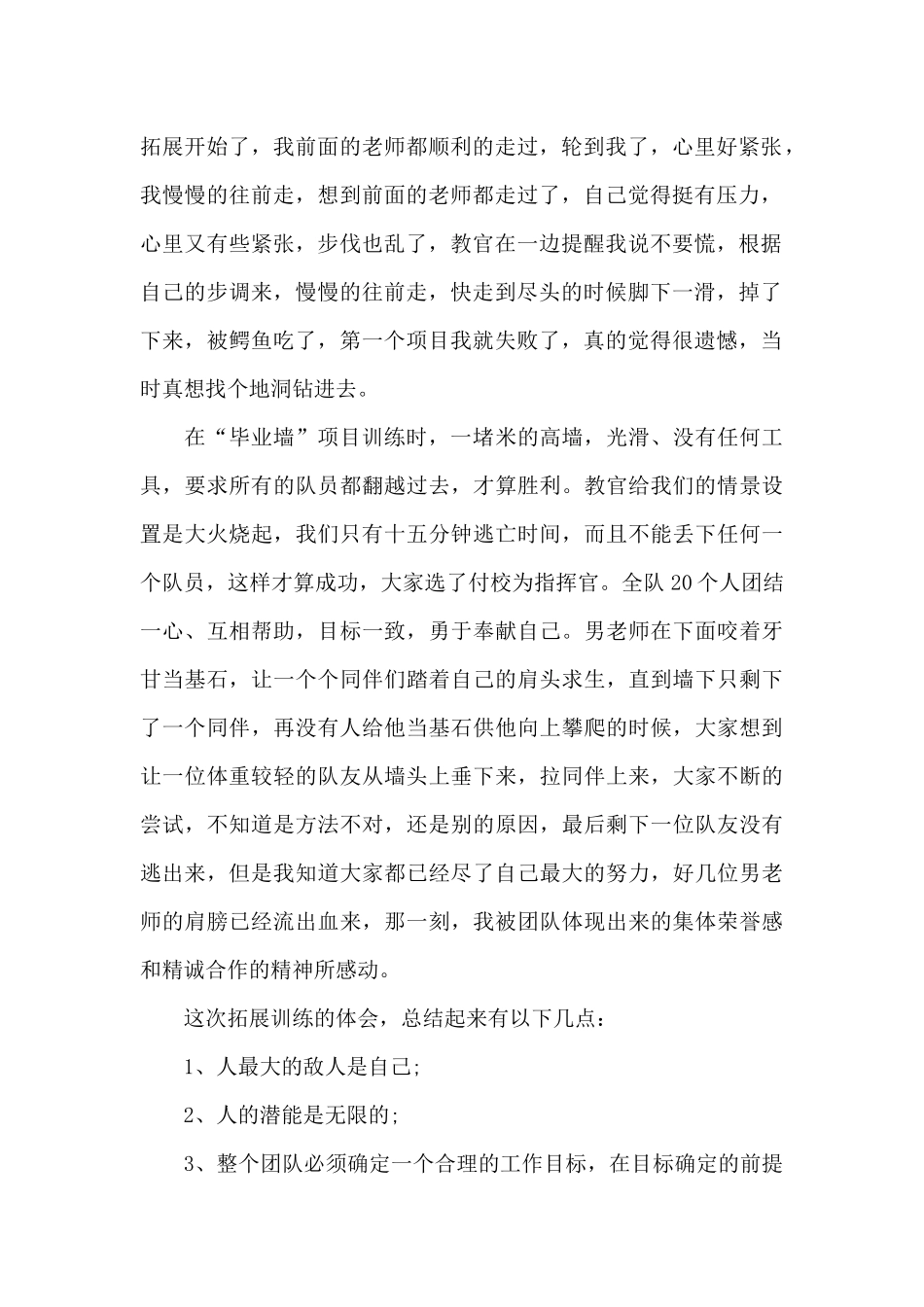 拓展开始了，我前面的老师都顺利的走过，轮到我了，心里好紧张，我慢慢的往前走，想到前面的老师都走过了，自己觉得挺有压力，心里又有些紧张，步伐也乱了，教官在一边提醒我说不要慌，根据自己的步调来，慢慢的往前走，快走到尽头的时候脚下一滑，掉了下来，被鳄鱼吃了，第一个项目我就失败了，真的觉得很遗憾，当时真想找个地洞钻进去。

在“毕业墙”项目训练时，一堵米的高墙，光滑、没有任何工具，要求所有的队员都翻越过去，才算胜利。教官给我们的情景设置是大火烧起，我们只有十五分钟逃亡时间，而且不能丢下任何一个队员，这样才算成功，大家选了付校为指挥官。全队20个人团结一心、互相帮助，目标一致，勇于奉献自己。男老师在下面咬着牙甘当基石，让一个个同伴们踏着自己的肩头求生，直到墙下只剩下了一个同伴，再没有人给他当基石供他向上攀爬的时候，大家想到让一位体重较轻的队友从墙头上垂下来，拉同伴上来，大家不断的尝试，不知道是方法不对，还是别的原因，最后剩下一位队友没有逃出来，但是我知道大家都已经尽了自己最大的努力，好几位男老师的肩膀已经流出血来，那一刻，我被团队体现出来的集体荣誉感和精诚合作的精神所感动。

这次拓展训练的体会，总结起来有以下几点：

1、人最大的敌人是自己;

2、人的潜能是无限的;

3、整个团队必须确定一个合理的工作目标，在目标确定的前提